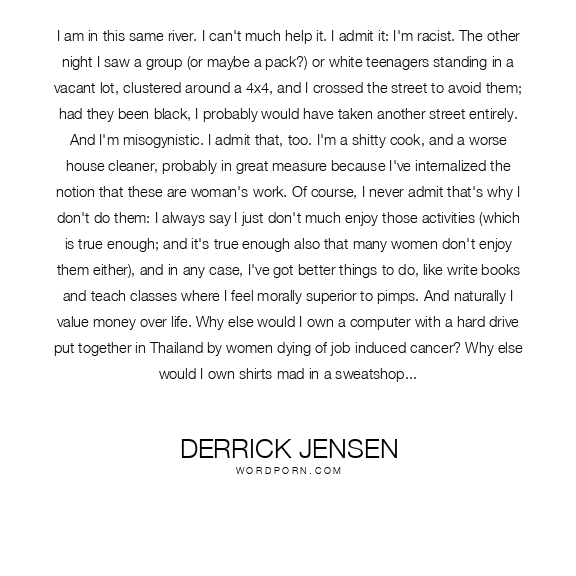 I am in this same river. I can't much help it. I admit it: I'm racist. The other night I saw a group (or maybe a pack?) or white teenagers standing in a vacant lot, clustered around a 4x4, and I crossed the street to avoid them; had they been black, I probably would have taken another street entirely. And I'm misogynistic. I admit that, too. I'm a shitty cook, and a worse house cleaner, probably in great measure because I've internalized the notion that these are woman's work. Of course, I never admit that's why I don't do them: I always say I just don't much enjoy those activities (which is true enough; and it's true enough also that many women don't enjoy them either), and in any case, I've got better things to do, like write books and teach classes where I feel morally superior to pimps. And naturally I value money over life. Why else would I own a computer with a hard drive put together in Thailand by women dying of job induced cancer? Why else would I own shirts mad in a sweatshop...

DERRICK JENSEN
WORDPORN.COM